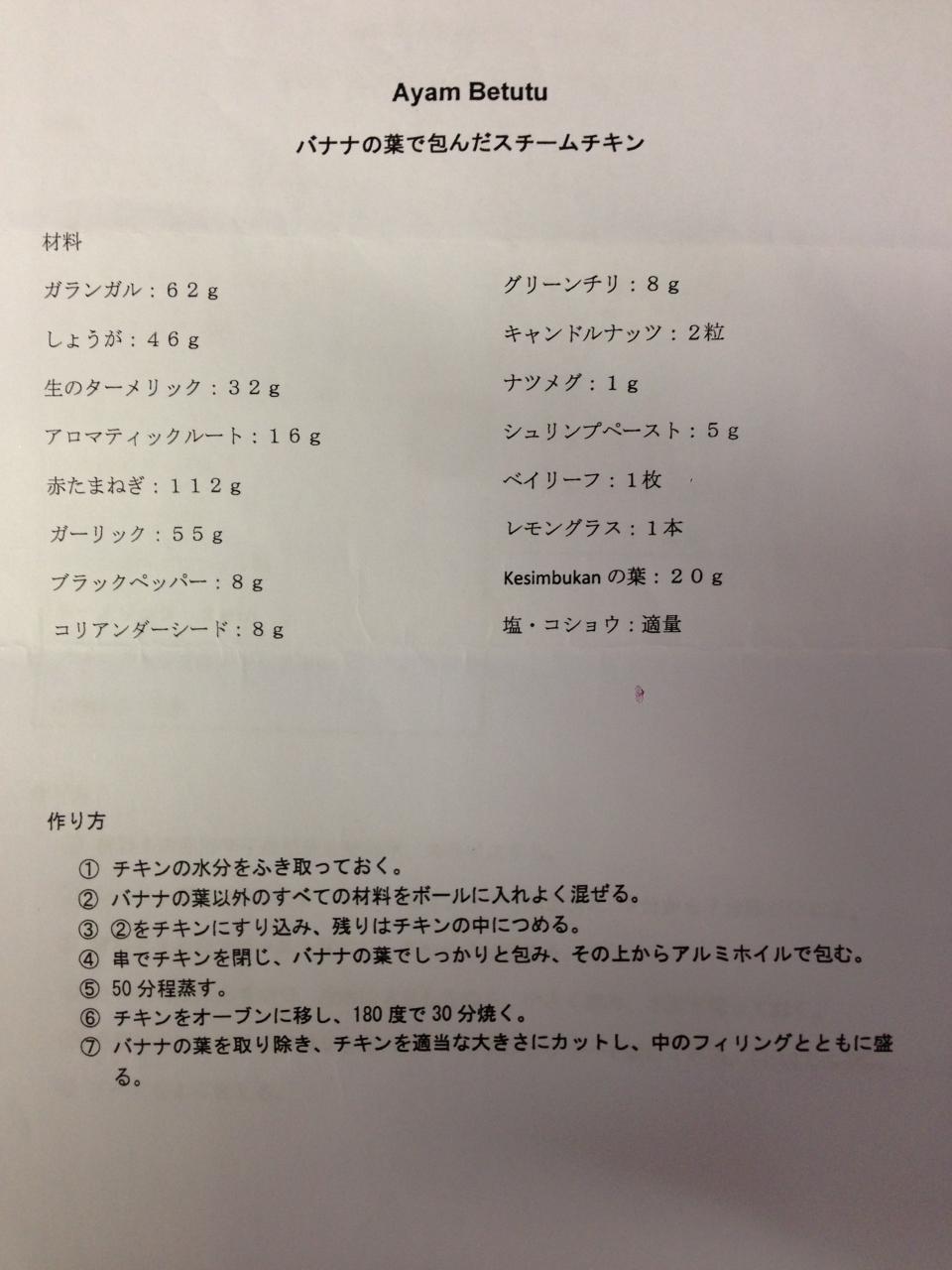 Ayam Betutu

バナナの葉で包んだスチームチキン

材料

ガランガル：６２ｇ

しょうが：４６ｇ

生のターメリック：３２ｇ

アロマティックルート：１６ｇ

赤たまねぎ：１１２ｇ

ガーリック：５５ｇ

ブラックペッパー：８ｇ

コリアンダーシード：８ｇ

グリーンチリ：８ｇ

キャンドルナッツ：２粒

ナツメグ：１g

シュリンプペースト：５g

ベイリーフ：１枚

レモングラス：１本

Kesimbukan の葉：２０ｇ

塩・コショウ：適量

作り方

① チキンの水分をふき取っておく。
② バナナの葉以外のすべての材料をボールに入れよく混ぜる。
③ ②をチキンにすり込み、残りはチキンの中につめる。
④ 串でチキンを閉じ、バナナの葉でしっかりと包み、その上からアルミホイルで包む。
⑤ 50 分程蒸す。
⑥ チキンをオーブンに移し、180 度で 30 分焼く。
⑦ バナナの葉を取り除き、チキンを適当な大きさにカットし、中のフィリングとともに盛る。